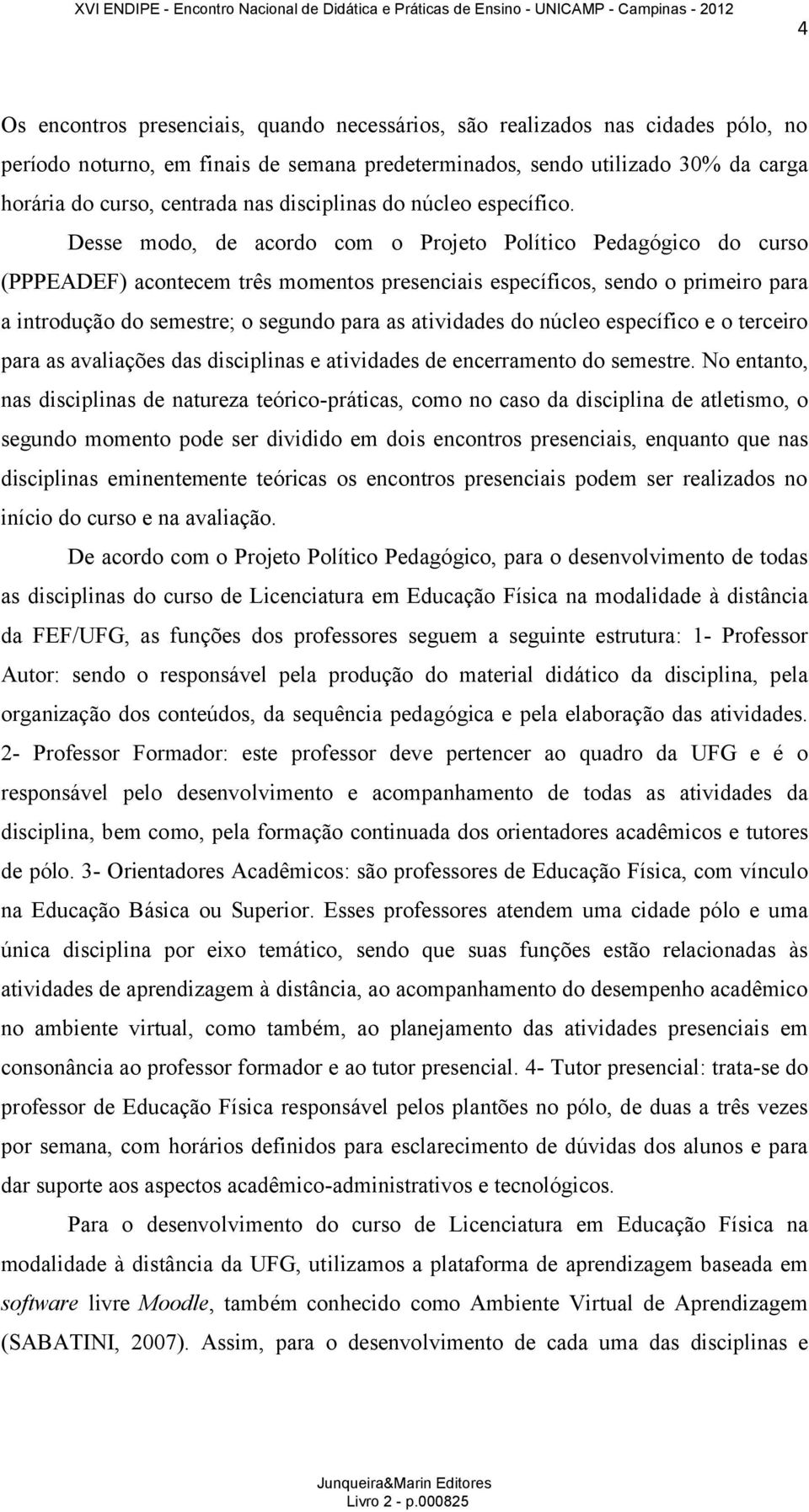 XVI ENDIPE - Encontro Nacional de Didática e Práticas de Ensino - UNICAMP - Campinas - 2012

4

Os encontros presenciais, quando necessários, são realizados nas cidades pólo, no período noturno, em finais de semana predeterminados, sendo utilizado 30% da carga horária do curso, centrada nas disciplinas do núcleo específico.

Desse modo, de acordo com o Projeto Político Pedagógico do curso (PPPEADEF) acontecem três momentos presenciais específicos, sendo o primeiro para a introdução do semestre; o segundo para as atividades do núcleo específico e o terceiro para as avaliações das disciplinas e atividades de encerramento do semestre. No entanto, nas disciplinas de natureza teórico-práticas, como no caso da disciplina de atletismo, o segundo momento pode ser dividido em dois encontros presenciais, enquanto que nas disciplinas eminentemente teóricas os encontros presenciais podem ser realizados no início do curso e na avaliação.

De acordo com o Projeto Político Pedagógico, para o desenvolvimento de todas as disciplinas do curso de Licenciatura em Educação Física na modalidade à distância da FEF/UFG, as funções dos professores seguem a seguinte estrutura: 1- Professor Autor: sendo o responsável pela produção do material didático da disciplina, pela organização dos conteúdos, da sequência pedagógica e pela elaboração das atividades. 2- Professor Formador: este professor deve pertencer ao quadro da UFG e é o responsável pelo desenvolvimento e acompanhamento de todas as atividades da disciplina, bem como, pela formação continuada dos orientadores acadêmicos e tutores de pólo. 3- Orientadores Acadêmicos: são professores de Educação Física, com vínculo na Educação Básica ou Superior. Esses professores atendem uma cidade pólo e uma única disciplina por eixo temático, sendo que suas funções estão relacionadas às atividades de aprendizagem à distância, ao acompanhamento do desempenho acadêmico no ambiente virtual, como também, ao planejamento das atividades presenciais em consonância ao professor formador e ao tutor presencial. 4- Tutor presencial: trata-se do professor de Educação Física responsável pelos plantões no pólo, de duas a três vezes por semana, com horários definidos para esclarecimento de dúvidas dos alunos e para dar suporte aos aspectos acadêmico-administrativos e tecnológicos.

Para o desenvolvimento do curso de Licenciatura em Educação Física na modalidade à distância da UFG, utilizamos a plataforma de aprendizagem baseada em software livre Moodle, também conhecido como Ambiente Virtual de Aprendizagem (SABATINI, 2007). Assim, para o desenvolvimento de cada uma das disciplinas e

Junqueira&Marin Editores
Livro 2 - p.000825